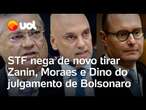 uol

STF nega de novo tirar Zanin, Moraes e Dino do julgamento de Bolsonaro